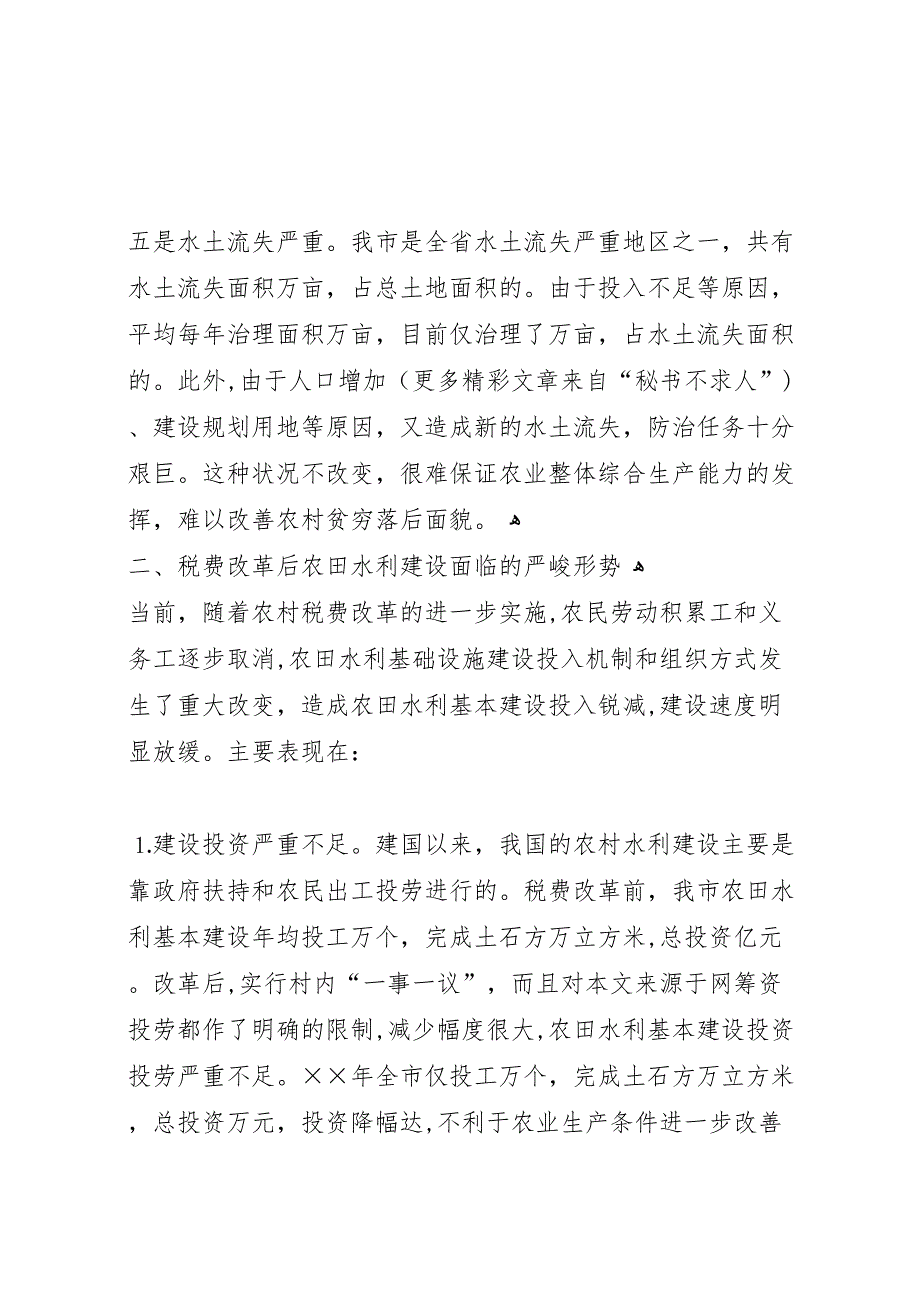 五是水土流失严重。我市是全省水土流失严重地区之一，共有水土流失面积万亩，占总土地面积的。由于投入不足等原因，平均每年治理面积万亩，目前仅治理了万亩，占水土流失面积的。此外，由于人口增加（更多精彩文章来自“秘书不求人”）、建设规划用地等原因，又造成新的水土流失，防治任务十分艰巨。这种状况不改变，很难保证农业整体综合生产能力的发挥，难以改善农村贫穷落后面貌。
二、税费改革后农田水利建设面临的严峻形势
当前，随着农村税费改革的进一步实施，农民劳动积累工和义务工逐步取消，农田水利基础设施建设投入机制和组织方式发生了重大改变，造成农田水利基本建设投入锐减，建设速度明显放缓。主要表现在：

1.建设投资严重不足。建国以来，我国的农村水利建设主要是靠政府扶持和农民出工投劳进行的。税费改革前，我市农田水利基本建设年均投工万个，完成土石方万立方米，总投资亿元。改革后，实行村内“一事一议”，而且对本文来源于网筹资投劳都作了明确的限制，减少幅度很大，农田水利基本建设投资投劳严重不足。××年全市仅投工万个，完成土石方万立方米，总投资万元，投资降幅达，不利于农业生产条件进一步改善